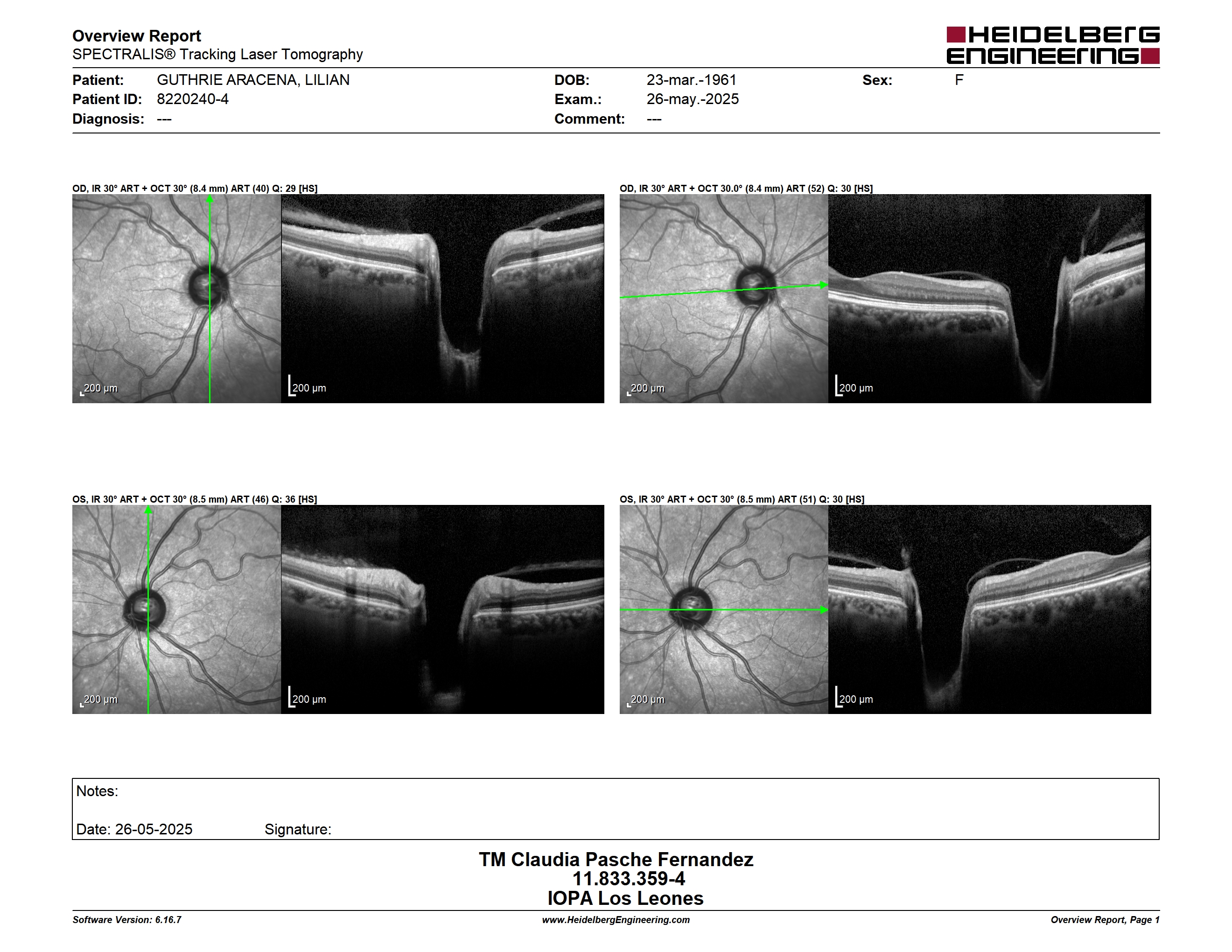 Overview Report
SPECTRALIS® Tracking Laser Tomography

HEIDELBERG ENGINEERING

Patient: GUTHRIE ARACENA, LILIAN
Patient ID: 8220240-4
Diagnosis: ---

DOB: 23-mar.-1961
Exam.: 26-may.-2025
Comment: ---

Sex: F

OD, IR 30° ART + OCT 30° (8.4 mm) ART (40) Q: 29 [HS]

200 µm

200 µm

OD, IR 30° ART + OCT 30.0° (8.4 mm) ART (52) Q: 30 [HS]

200 µm

200 µm

OS, IR 30° ART + OCT 30° (8.5 mm) ART (46) Q: 36 [HS]

200 µm

200 µm

OS, IR 30° ART + OCT 30° (8.5 mm) ART (51) Q: 30 [HS]

200 µm

200 µm

Notes:

Date: 26-05-2025 Signature:

TM Claudia Pasche Fernandez
11.833.359-4
IOPA Los Leones

Software Version: 6.16.7
www.HeidelbergEngineering.com
Overview Report, Page 1